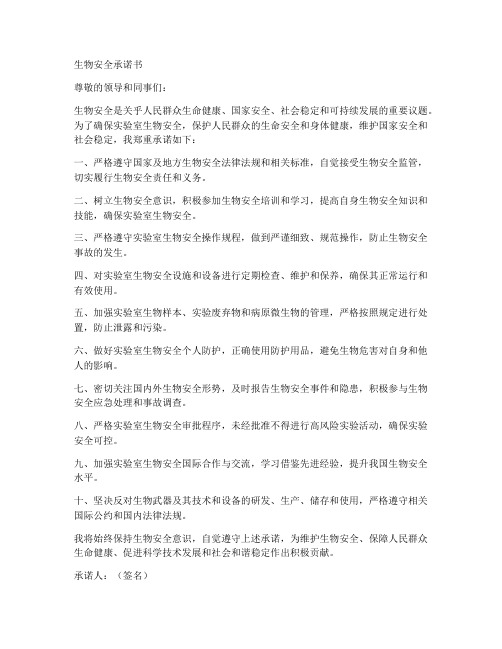 生物安全承诺书

尊敬的领导和同事们：

生物安全是关乎人民群众生命健康、国家安全、社会稳定和可持续发展的重要议题。为了确保实验室生物安全，保护人民群众的生命安全和身体健康，维护国家安全和社会稳定，我郑重承诺如下：

一、严格遵守国家及地方生物安全法律法规和相关标准，自觉接受生物安全监管，切实履行生物安全责任和义务。

二、树立生物安全意识，积极参加生物安全培训和学习，提高自身生物安全知识和技能，确保实验室生物安全。

三、严格遵守实验室生物安全操作规程，做到严谨细致、规范操作，防止生物安全事故的发生。

四、对实验室生物安全设施和设备进行定期检查、维护和保养，确保其正常运行和有效使用。

五、加强实验室生物样本、实验废弃物和病原微生物的管理，严格按照规定进行处置，防止泄露和污染。

六、做好实验室生物安全个人防护，正确使用防护用品，避免生物危害对自身和他人的影响。

七、密切关注国内外生物安全形势，及时报告生物安全事件和隐患，积极参与生物安全应急处理和事故调查。

八、严格实验室生物安全审批程序，未经批准不得进行高风险实验活动，确保实验安全可控。

九、加强实验室生物安全国际合作与交流，学习借鉴先进经验，提升我国生物安全水平。

十、坚决反对生物武器及其技术和设备的研发、生产、储存和使用，严格遵守相关国际公约和国内法律法规。

我将始终保持生物安全意识，自觉遵守上述承诺，为维护生物安全、保障人民群众生命健康、促进科学技术发展和社会和谐稳定作出积极贡献。

承诺人：（签名）